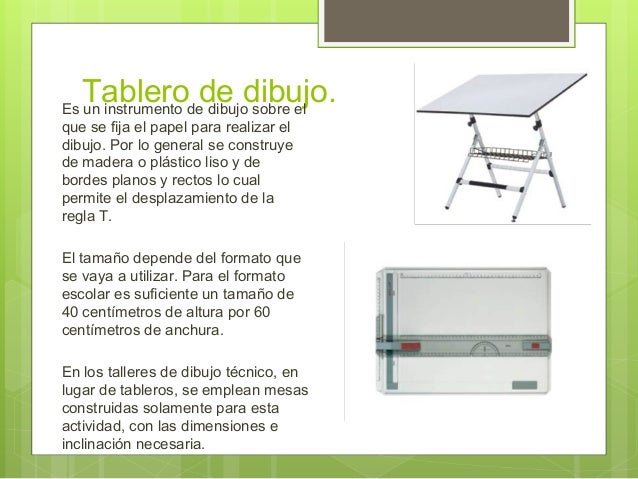 Tablero de dibujo.

Es un instrumento de dibujo sobre el que se fija el papel para realizar el dibujo. Por lo general se construye de madera o plástico liso y de bordes planos y rectos lo cual permite el desplazamiento de la regla T.

El tamaño depende del formato que se vaya a utilizar. Para el formato escolar es suficiente un tamaño de 40 centímetros de altura por 60 centímetros de anchura.

En los talleres de dibujo técnico, en lugar de tableros, se emplean mesas construidas solamente para esta actividad, con las dimensiones e inclinación necesaria.